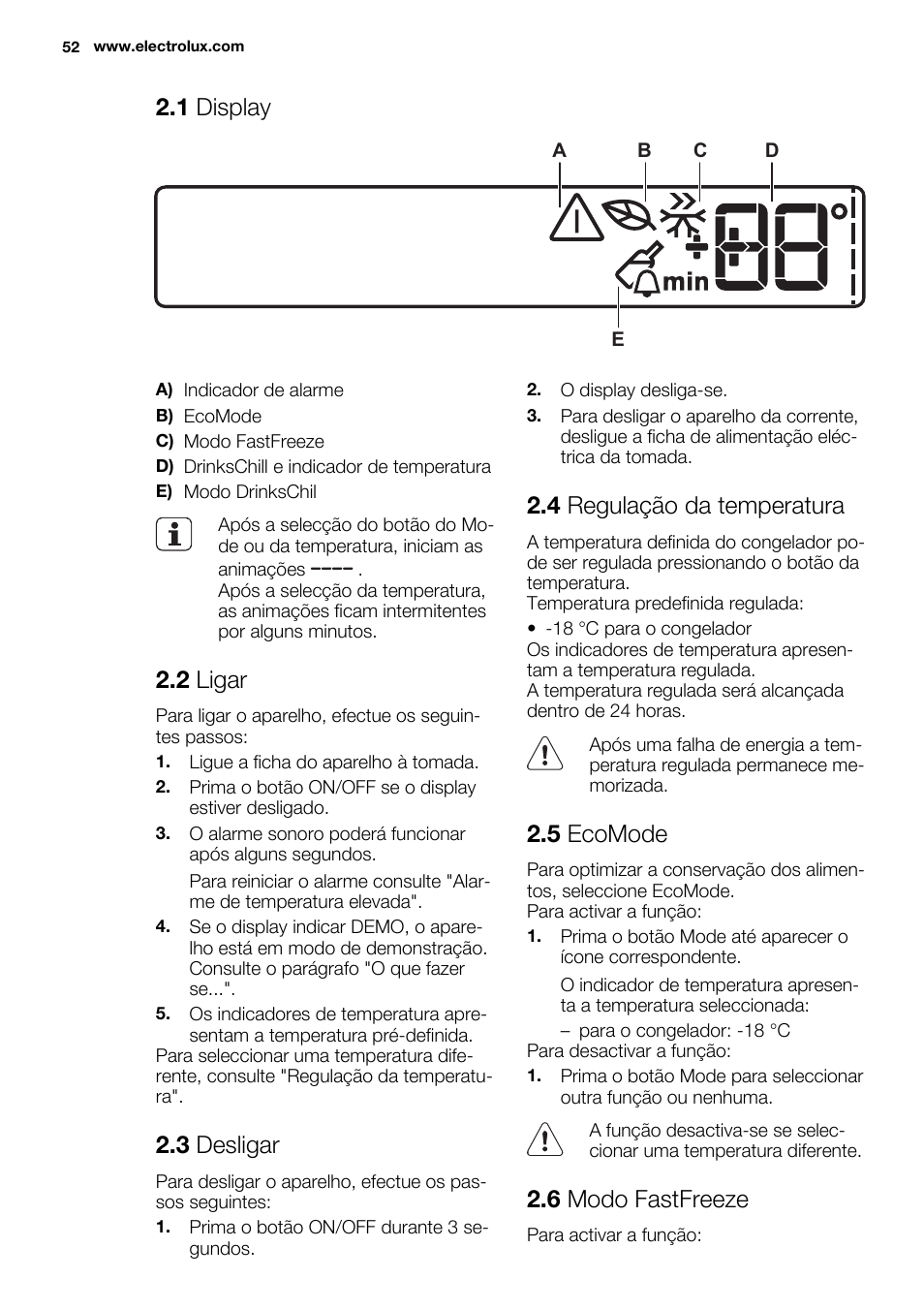 52 www.electrolux.com

2.1 Display

A B C D

min

E

A) Indicador de alarme
B) EcoMode
C) Modo FastFreeze
D) DrinksChill e indicador de temperatura
E) Modo DrinksChil

Após a selecção do botão do Mode ou da temperatura, iniciam as animações ---- .
Após a selecção da temperatura, as animações ficam intermitentes por alguns minutos.

2.2 Ligar

Para ligar o aparelho, efectue os seguintes passos:
1. Ligue a ficha do aparelho à tomada.
2. Prima o botão ON/OFF se o display estiver desligado.
3. O alarme sonoro poderá funcionar após alguns segundos.
Para reiniciar o alarme consulte "Alarme de temperatura elevada".
4. Se o display indicar DEMO, o aparelho está em modo de demonstração. Consulte o parágrafo "O que fazer se...".
5. Os indicadores de temperatura apresentam a temperatura pré-definida.
Para seleccionar uma temperatura diferente, consulte "Regulação da temperatura".

2.3 Desligar

Para desligar o aparelho, efectue os passos seguintes:
1. Prima o botão ON/OFF durante 3 segundos.
2. O display desliga-se.
3. Para desligar o aparelho da corrente, desligue a ficha de alimentação eléctrica da tomada.

2.4 Regulação da temperatura

A temperatura definida do congelador pode ser regulada pressionando o botão da temperatura.
Temperatura predefinida regulada:
• -18 °C para o congelador
Os indicadores de temperatura apresentam a temperatura regulada.
A temperatura regulada será alcançada dentro de 24 horas.

Após uma falha de energia a temperatura regulada permanece memorizada.

2.5 EcoMode

Para optimizar a conservação dos alimentos, seleccione EcoMode.
Para activar a função:
1. Prima o botão Mode até aparecer o ícone correspondente.
O indicador de temperatura apresenta a temperatura seleccionada:
– para o congelador: -18 °C
Para desactivar a função:
1. Prima o botão Mode para seleccionar outra função ou nenhuma.

A função desactiva-se se seleccionar uma temperatura diferente.

2.6 Modo FastFreeze

Para activar a função: